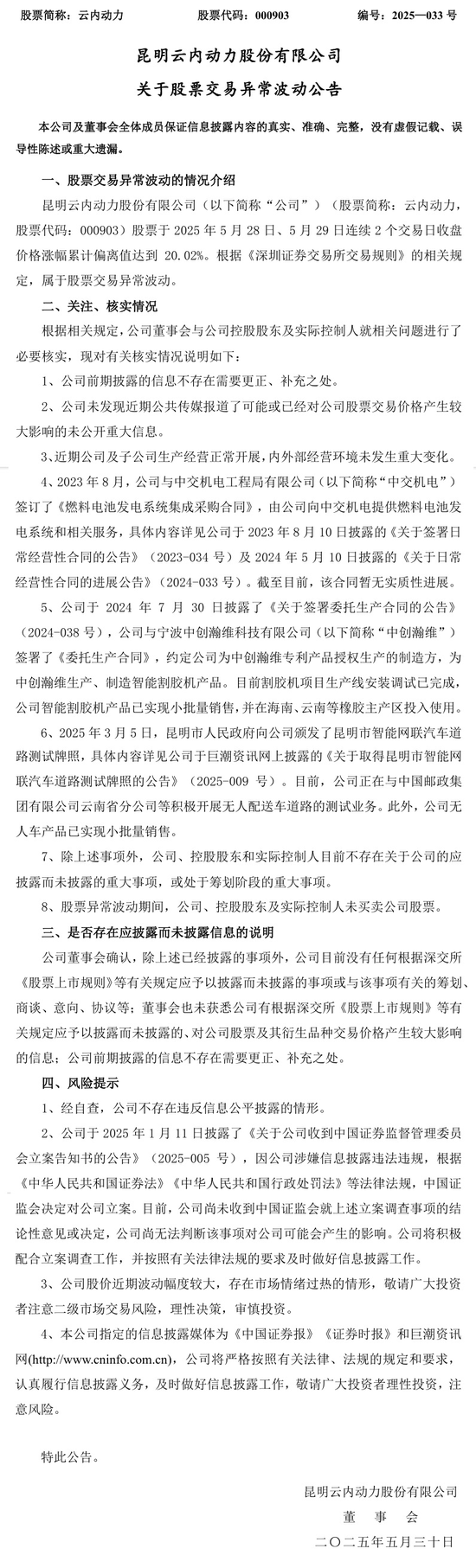 股票简称：云内动力　　　　股票代码：000903　　　　编号：2025—033 号

昆明云内动力股份有限公司
关于股票交易异常波动公告

本公司及董事会全体成员保证信息披露内容的真实、准确、完整，没有虚假记载、误导性陈述或重大遗漏。

一、股票交易异常波动的情况介绍

昆明云内动力股份有限公司（以下简称“公司”）（股票简称：云内动力，股票代码：000903）股票于 2025 年 5 月 28 日、5 月 29 日连续 2 个交易日收盘价格涨幅累计偏离值达到 20.02%。根据《深圳证券交易所交易规则》的相关规定，属于股票交易异常波动。

二、关注、核实情况

根据相关规定，公司董事会与公司控股股东及实际控制人就相关问题进行了必要核实，现对有关核实情况说明如下：

1、公司前期披露的信息不存在需要更正、补充之处。

2、公司未发现近期公共传媒报道了可能或已经对公司股票交易价格产生较大影响的未公开重大信息。

3、近期公司及子公司生产经营正常开展，内外部经营环境未发生重大变化。

4、2023 年 8 月，公司与中交机电工程局有限公司（以下简称“中交机电”）签订了《燃料电池发电系统集成采购合同》，由公司向中交机电提供燃料电池发电系统和相关服务，具体内容详见公司于 2023 年 8 月 10 日披露的《关于签署日常经营性合同的公告》（2023-034 号）及 2024 年 5 月 10 日披露的《关于日常经营性合同的进展公告》（2024-033 号）。截至目前，该合同暂无实质性进展。

5、公司于 2024 年 7 月 30 日披露了《关于签署委托生产合同的公告》（2024-038 号），公司与宁波中创瀚维科技有限公司（以下简称“中创瀚维”）签署了《委托生产合同》，约定公司为中创瀚维专利产品授权生产的制造方，为中创瀚维生产、制造智能割胶机产品。目前割胶机项目生产线安装调试已完成，公司智能割胶机产品已实现小批量销售，并在海南、云南等橡胶主产区投入使用。

6、2025 年 3 月 5 日，昆明市人民政府向公司颁发了昆明市智能网联汽车道路测试牌照，具体内容详见公司于巨潮资讯网上披露的《关于取得昆明市智能网联汽车道路测试牌照的公告》（2025-009 号）。目前，公司正在与中国邮政集团有限公司云南省分公司等积极开展无人配送车道路的测试业务。此外，公司无人车产品已实现小批量销售。

7、除上述事项外，公司、控股股东和实际控制人目前不存在关于公司的应披露而未披露的重大事项，或处于筹划阶段的重大事项。

8、股票异常波动期间，公司、控股股东及实际控制人未买卖公司股票。

三、是否存在应披露而未披露信息的说明

公司董事会确认，除上述已经披露的事项外，公司目前没有任何根据深交所《股票上市规则》等有关规定应予以披露而未披露的事项或与该事项有关的筹划、商谈、意向、协议等；董事会也未获悉公司有根据深交所《股票上市规则》等有关规定应予以披露而未披露的、对公司股票及其衍生品种交易价格产生较大影响的信息；公司前期披露的信息不存在需要更正、补充之处。

四、风险提示

1、经自查，公司不存在违反信息公平披露的情形。

2、公司于 2025 年 1 月 11 日披露了《关于公司收到中国证券监督管理委员会立案告知书的公告》（2025-005 号），因公司涉嫌信息披露违法违规，根据《中华人民共和国证券法》《中华人民共和国行政处罚法》等法律法规，中国证监会决定对公司立案。目前，公司尚未收到中国证监会就上述立案调查事项的结论性意见或决定，公司尚无法判断该事项对公司可能会产生的影响。公司将积极配合立案调查工作，并按照有关法律法规的要求及时做好信息披露工作。

3、公司股价近期波动幅度较大，存在市场情绪过热的情形，敬请广大投资者注意二级市场交易风险，理性决策，审慎投资。

4、本公司指定的信息披露媒体为《中国证券报》《证券时报》和巨潮资讯网(http://www.cninfo.com.cn)，公司将严格按照有关法律、法规的规定和要求，认真履行信息披露义务，及时做好信息披露工作，敬请广大投资者理性投资，注意风险。

特此公告。

昆明云内动力股份有限公司
董　事　会
二〇二五年五月三十日